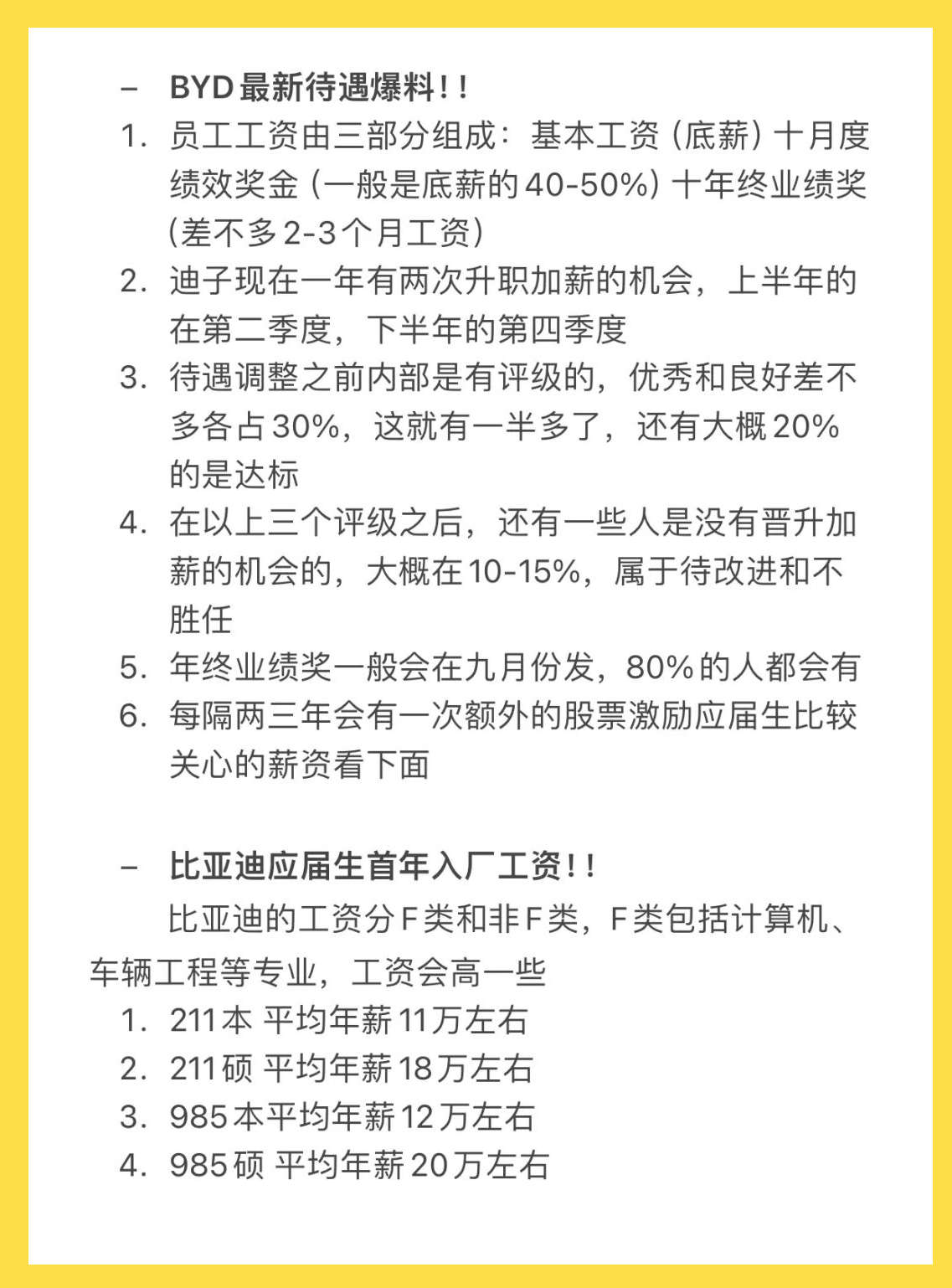 – BYD最新待遇爆料!!

1. 员工工资由三部分组成：基本工资（底薪）十月度绩效奖金（一般是底薪的40-50%）十年终业绩奖(差不多2-3个月工资)
2. 迪子现在一年有两次升职加薪的机会，上半年的在第二季度，下半年的第四季度
3. 待遇调整之前内部是有评级的，优秀和良好差不多各占30%，这就有一半多了，还有大概20%的是达标
4. 在以上三个评级之后，还有一些人是没有晋升加薪的机会的，大概在10-15%，属于待改进和不胜任
5. 年终业绩奖一般会在九月份发，80%的人都会有
6. 每隔两三年会有一次额外的股票激励应届生比较关心的薪资看下面

– 比亚迪应届生首年入厂工资!!

比亚迪的工资分F类和非F类，F类包括计算机、车辆工程等专业，工资会高一些

1. 211本 平均年薪11万左右
2. 211硕 平均年薪18万左右
3. 985本平均年薪12万左右
4. 985硕 平均年薪20万左右